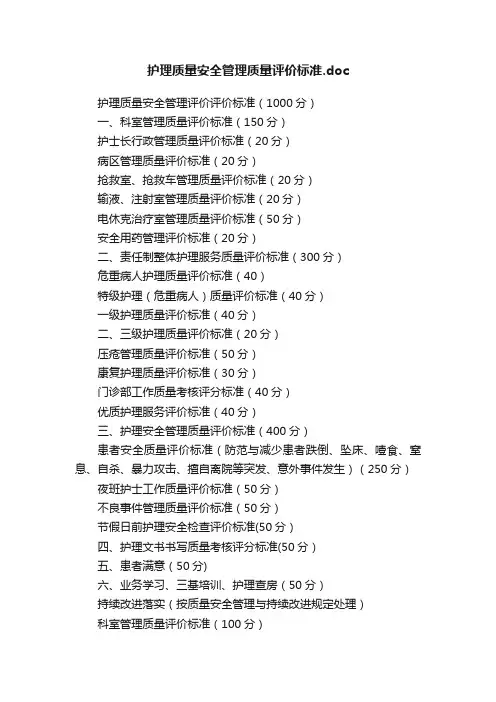 护理质量安全管理质量评价标准.doc

护理质量安全管理评价评价标准（1000分）

一、科室管理质量评价标准（150分）

护士长行政管理质量评价标准（20分）

病区管理质量评价标准（20分）

抢救室、抢救车管理质量评价标准（20分）

输液、注射室管理质量评价标准（20分）

电休克治疗室管理质量评价标准（50分）

安全用药管理评价标准（20分）

二、责任制整体护理服务质量评价标准（300分）

危重病人护理质量评价标准（40）

特级护理（危重病人）质量评价标准（40分）

一级护理质量评价标准（40分）

二、三级护理质量评价标准（20分）

压疮管理质量评价标准（50分）

康复护理质量评价标准（30分）

门诊部工作质量考核评分标准（40分）

优质护理服务评价标准（40分）

三、护理安全管理质量评价标准（400分）

患者安全质量评价标准（防范与减少患者跌倒、坠床、噎食、窒息、自杀、暴力攻击、擅自离院等突发、意外事件发生）（250分）

夜班护士工作质量评价标准（50分）

不良事件管理质量评价标准（50分）

节假日前护理安全检查评价标准(50分)

四、护理文书书写质量考核评分标准(50分)

五、患者满意（50分)

六、业务学习、三基培训、护理查房（50分）

持续改进落实（按质量安全管理与持续改进规定处理）

科室管理质量评价标准（100分）